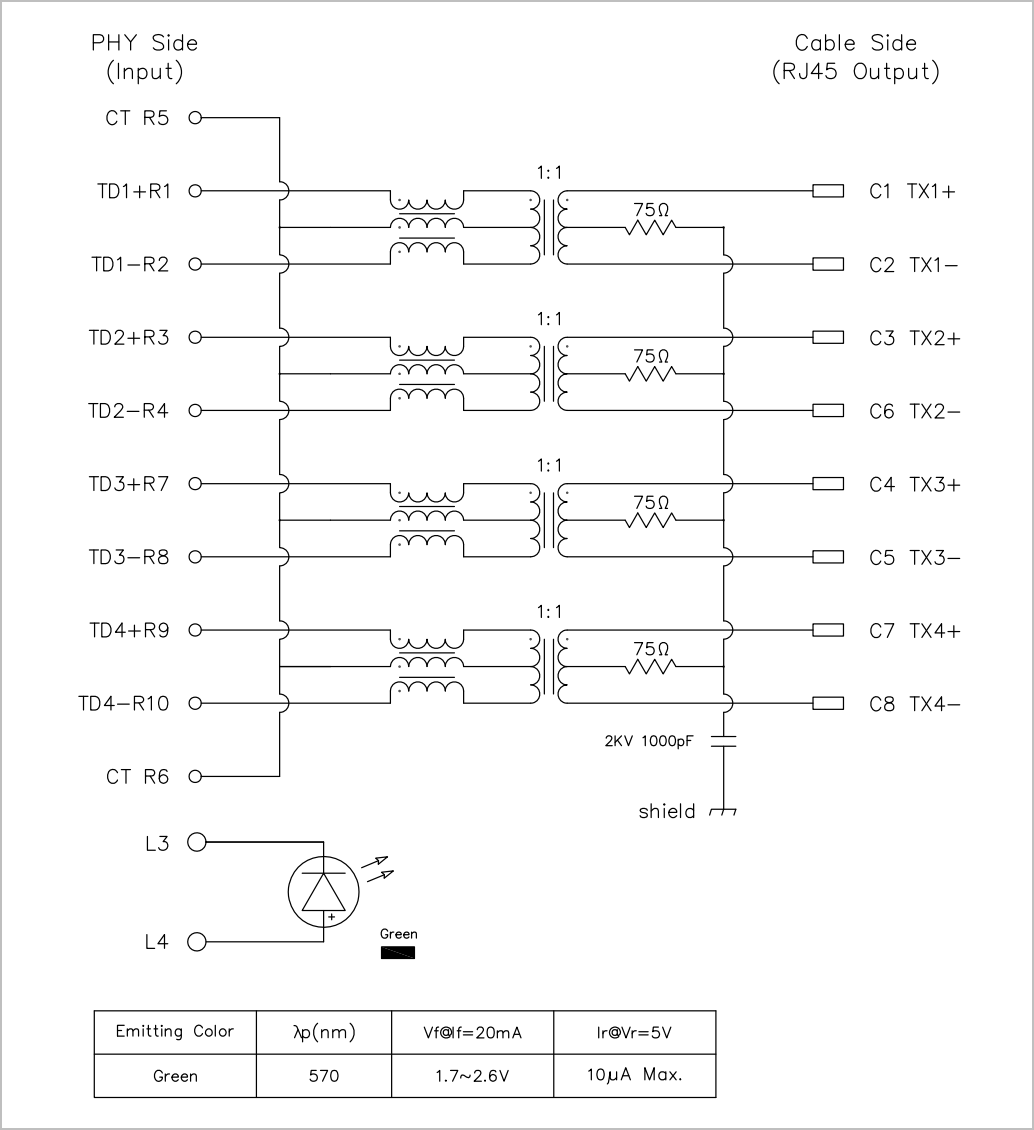 PHY Side
(Input)

Cable Side
(RJ45 Output)

CT R5
TD1+R1
TD1−R2
TD2+R3
TD2−R4
TD3+R7
TD3−R8
TD4+R9
TD4−R10
CT R6

1:1
75Ω
1:1
75Ω
1:1
75Ω
1:1
75Ω

C1 TX1+
C2 TX1−
C3 TX2+
C6 TX2−
C4 TX3+
C5 TX3−
C7 TX4+
C8 TX4−

2KV 1000pF
shield

L3
L4
+
Green

| Emitting Color | λp(nm) | Vf@If=20mA | Ir@Vr=5V |
|---|---|---|---|
| Green | 570 | 1.7~2.6V | 10μA Max. |